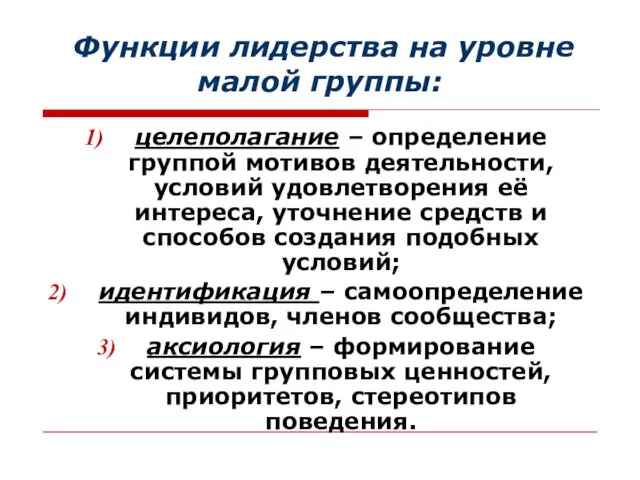 Функции лидерства на уровне малой группы:

1) целеполагание – определение группой мотивов деятельности, условий удовлетворения её интереса, уточнение средств и способов создания подобных условий;

2) идентификация – самоопределение индивидов, членов сообщества;

3) аксиология – формирование системы групповых ценностей, приоритетов, стереотипов поведения.